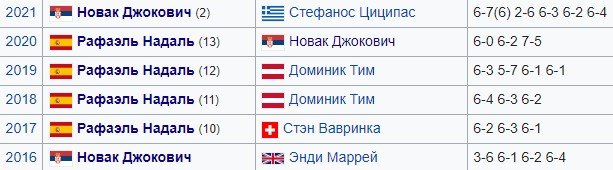 | 2021 | Новак Джокович (2) | Стефанос Циципас | 6-7(6) 2-6 6-3 6-2 6-4 |
|---|---|---|---|
| 2020 | Рафаэль Надаль (13) | Новак Джокович | 6-0 6-2 7-5 |
| 2019 | Рафаэль Надаль (12) | Доминик Тим | 6-3 5-7 6-1 6-1 |
| 2018 | Рафаэль Надаль (11) | Доминик Тим | 6-4 6-3 6-2 |
| 2017 | Рафаэль Надаль (10) | Стэн Вавринка | 6-2 6-3 6-1 |
| 2016 | Новак Джокович | Энди Маррей | 3-6 6-1 6-2 6-4 |